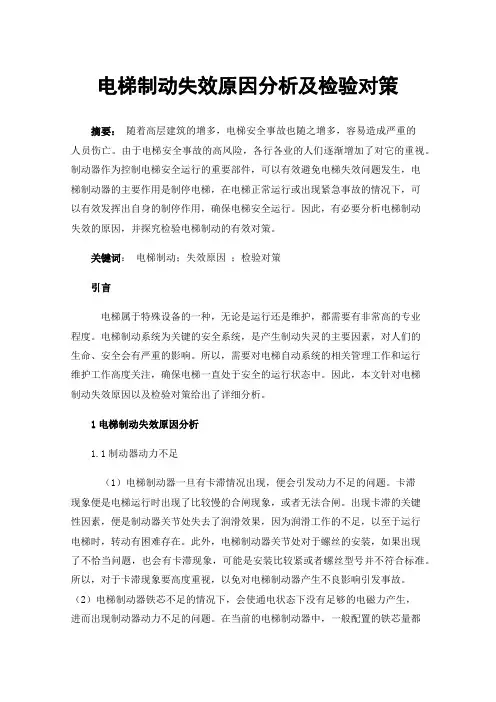 电梯制动失效原因分析及检验对策

摘要： 随着高层建筑的增多，电梯安全事故也随之增多，容易造成严重的人员伤亡。由于电梯安全事故的高风险，各行各业的人们逐渐增加了对它的重视。制动器作为控制电梯安全运行的重要部件，可以有效避免电梯失效问题发生，电梯制动器的主要作用是制停电梯，在电梯正常运行或出现紧急事故的情况下，可以有效发挥出自身的制停作用，确保电梯安全运行。因此，有必要分析电梯制动失效的原因，并探究检验电梯制动的有效对策。

关键词： 电梯制动；失效原因 ；检验对策

引言

电梯属于特殊设备的一种，无论是运行还是维护，都需要有非常高的专业程度。电梯制动系统为关键的安全系统，是产生制动失灵的主要因素，对人们的生命、安全会有严重的影响。所以，需要对电梯自动系统的相关管理工作和运行维护工作高度关注，确保电梯一直处于安全的运行状态中。因此，本文针对电梯制动失效原因以及检验对策给出了详细分析。

1 电梯制动失效原因分析

1.1 制动器动力不足

（1）电梯制动器一旦有卡滞情况出现，便会引发动力不足的问题。卡滞现象便是电梯运行时出现了比较慢的合闸现象，或者无法合闸。出现卡滞的关键性因素，便是制动器关节处失去了润滑效果，因为润滑工作的不足，以至于运行电梯时，转动有困难存在。此外，电梯制动器关节处对于螺丝的安装，如果出现了不恰当问题，也会有卡滞现象，可能是安装比较紧或者螺丝型号并不符合标准。所以，对于卡滞现象要高度重视，以免对电梯制动器产生不良影响引发事故。

（2）电梯制动器铁芯不足的情况下，会使通电状态下没有足够的电磁力产生，进而出现制动器动力不足的问题。在当前的电梯制动器中，一般配置的铁芯量都